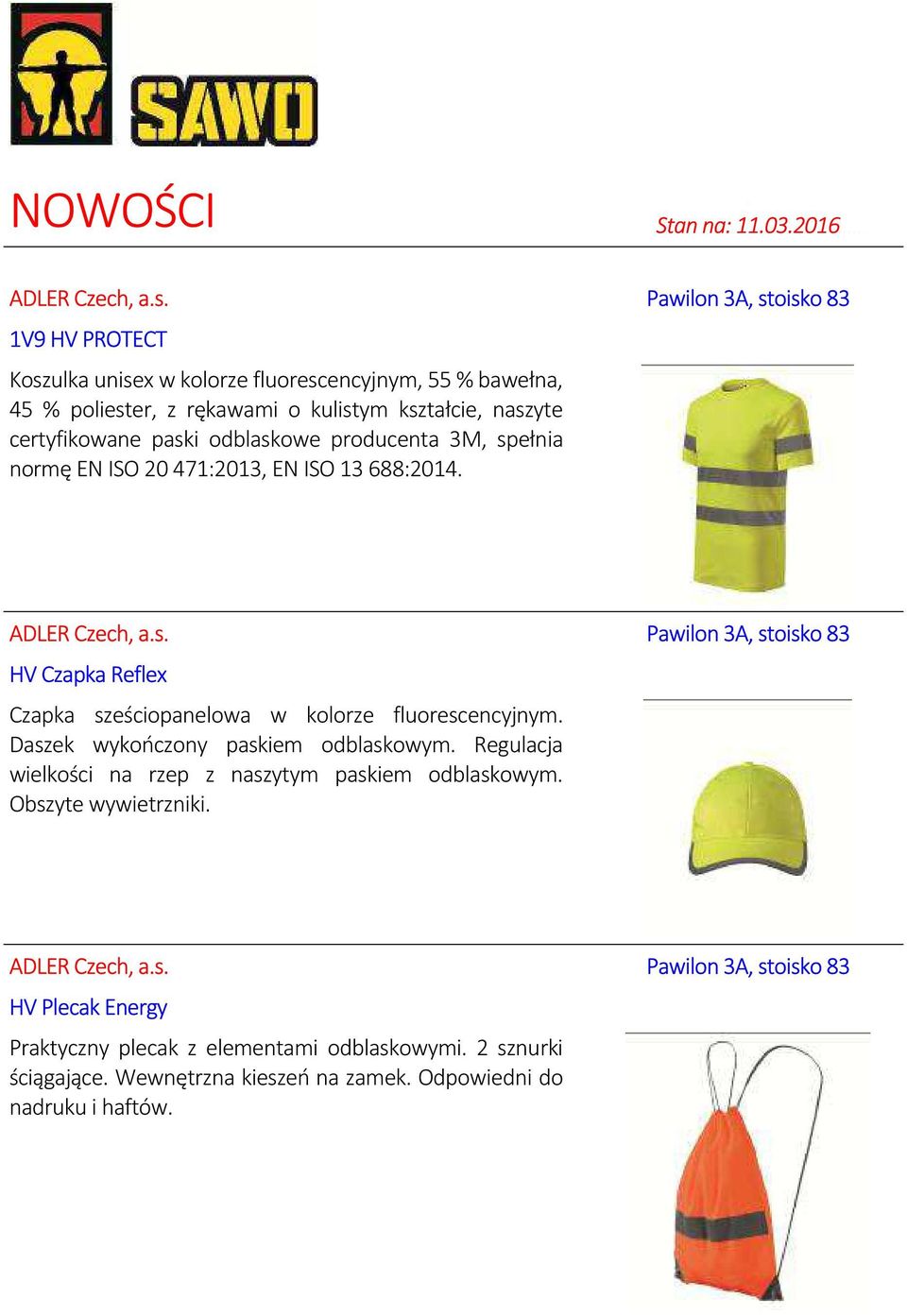 SAWO

NOWOŚCI

Stan na: 11.03.2016

ADLER Czech, a.s.

Pawilon 3A, stoisko 83

1V9 HV PROTECT

Koszulka unisex w kolorze fluorescencyjnym, 55 % bawełna, 45 % poliester, z rękawami o kulistym kształcie, naszyte certyfikowane paski odblaskowe producenta 3M, spełnia normę EN ISO 20 471:2013, EN ISO 13 688:2014.

ADLER Czech, a.s.

Pawilon 3A, stoisko 83

HV Czapka Reflex

Czapka sześciopanelowa w kolorze fluorescencyjnym. Daszek wykończony paskiem odblaskowym. Regulacja wielkości na rzep z naszytym paskiem odblaskowym. Obszyte wywietrzniki.

ADLER Czech, a.s.

Pawilon 3A, stoisko 83

HV Plecak Energy

Praktyczny plecak z elementami odblaskowymi. 2 sznurki ściągające. Wewnętrzna kieszeń na zamek. Odpowiedni do nadruku i haftów.